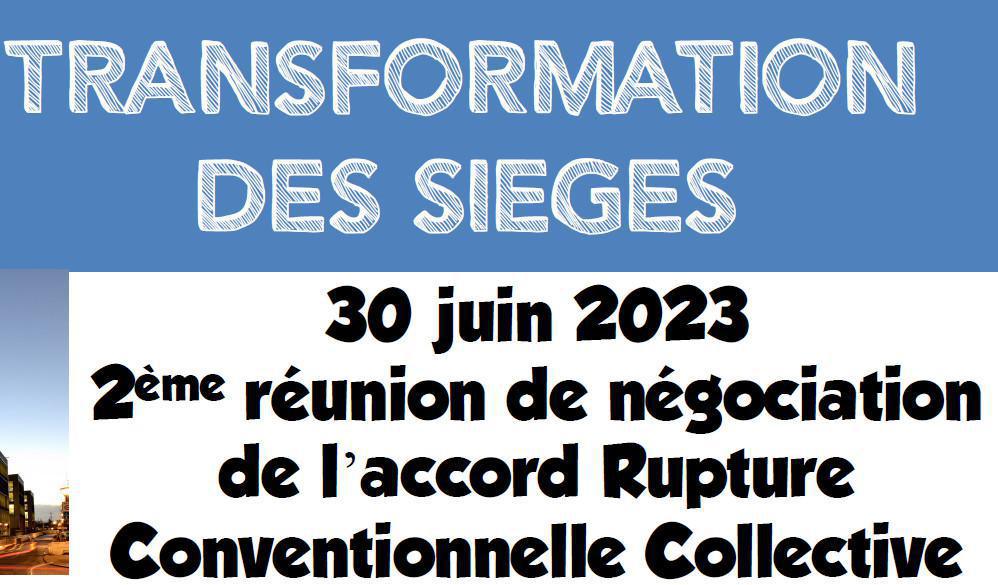 TRANSFORMATION DES SIEGES

30 juin 2023
2ème réunion de négociation de l'accord Rupture Conventionnelle Collective